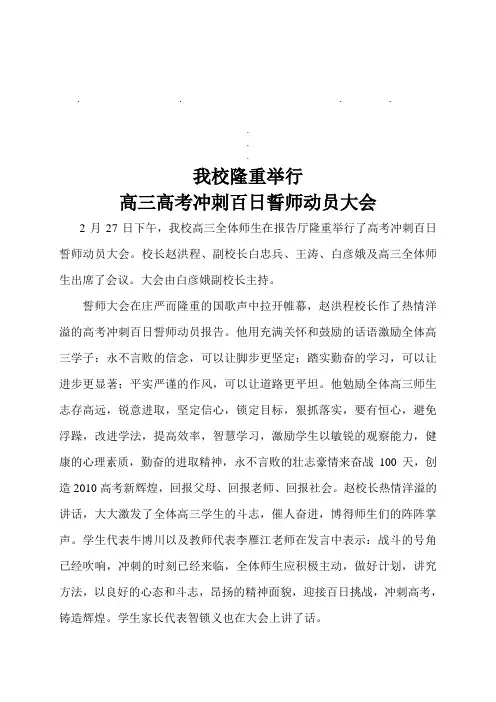 我校隆重举行
高三高考冲刺百日誓师动员大会

2 月 27 日下午，我校高三全体师生在报告厅隆重举行了高考冲刺百日誓师动员大会。校长赵洪程、副校长白忠兵、王涛、白彦娥及高三全体师生出席了会议。大会由白彦娥副校长主持。

誓师大会在庄严而隆重的国歌声中拉开帷幕，赵洪程校长作了热情洋溢的高考冲刺百日誓师动员报告。他用充满关怀和鼓励的话语激励全体高三学子：永不言败的信念，可以让脚步更坚定；踏实勤奋的学习，可以让进步更显著；平实严谨的作风，可以让道路更平坦。他勉励全体高三师生志存高远，锐意进取，坚定信心，锁定目标，狠抓落实，要有恒心，避免浮躁，改进学法，提高效率，智慧学习，激励学生以敏锐的观察能力，健康的心理素质，勤奋的进取精神，永不言败的壮志豪情来奋战 100 天，创造 2010 高考新辉煌，回报父母、回报老师、回报社会。赵校长热情洋溢的讲话，大大激发了全体高三学生的斗志，催人奋进，博得师生们的阵阵掌声。学生代表牛博川以及教师代表李雁江老师在发言中表示：战斗的号角已经吹响，冲刺的时刻已经来临，全体师生应积极主动，做好计划，讲究方法，以良好的心态和斗志，昂扬的精神面貌，迎接百日挑战，冲刺高考，铸造辉煌。学生家长代表智锁义也在大会上讲了话。